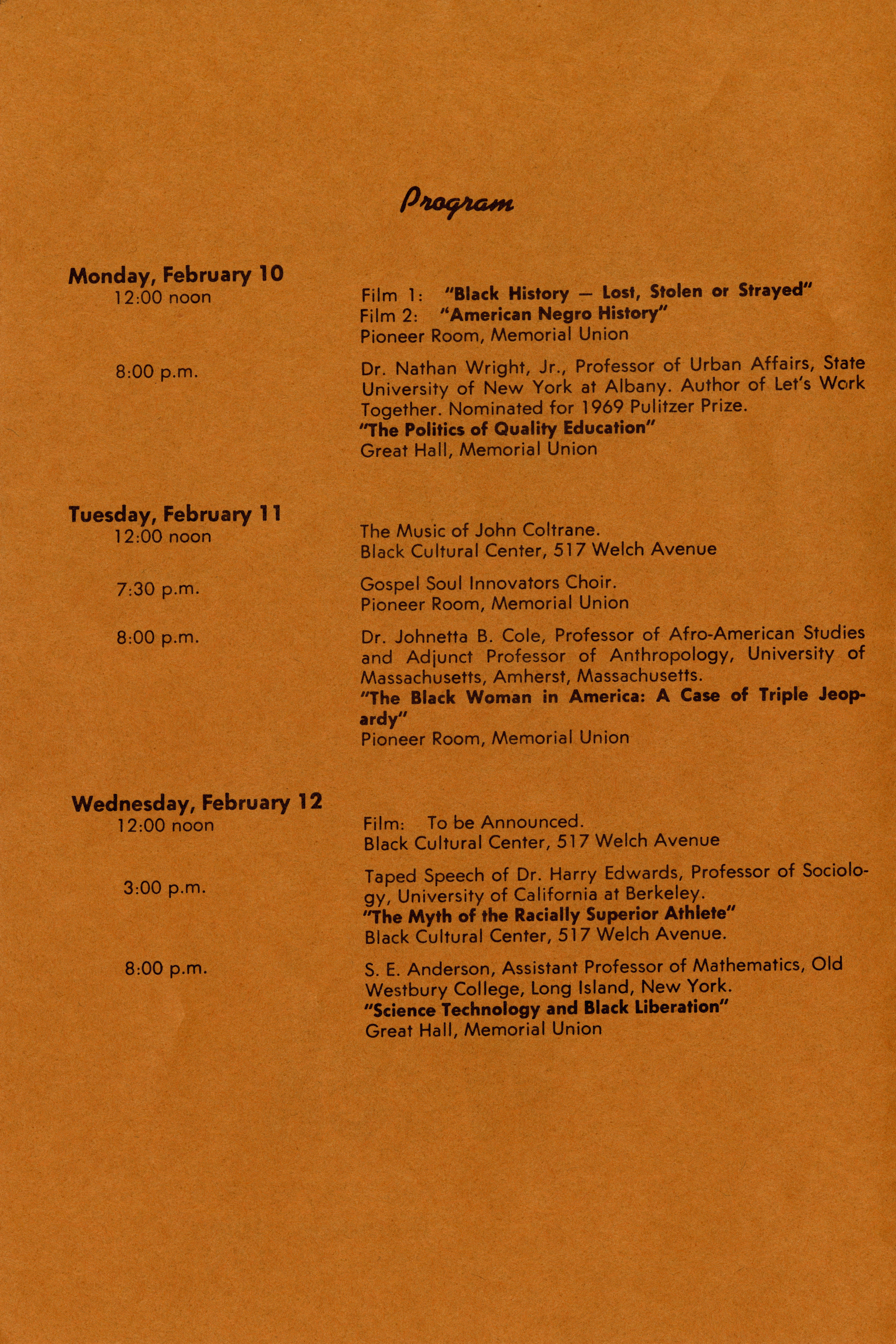 Program

Monday, February 10

12:00 noon

Film 1: "Black History — Lost, Stolen or Strayed"
Film 2: "American Negro History"
Pioneer Room, Memorial Union

8:00 p.m.

Dr. Nathan Wright, Jr., Professor of Urban Affairs, State University of New York at Albany. Author of Let's Work Together. Nominated for 1969 Pulitzer Prize.
"The Politics of Quality Education"
Great Hall, Memorial Union

Tuesday, February 11

12:00 noon

The Music of John Coltrane.
Black Cultural Center, 517 Welch Avenue

7:30 p.m.

Gospel Soul Innovators Choir.
Pioneer Room, Memorial Union

8:00 p.m.

Dr. Johnetta B. Cole, Professor of Afro-American Studies and Adjunct Professor of Anthropology, University of Massachusetts, Amherst, Massachusetts.
"The Black Woman in America: A Case of Triple Jeopardy"
Pioneer Room, Memorial Union

Wednesday, February 12

12:00 noon

Film: To be Announced.
Black Cultural Center, 517 Welch Avenue

3:00 p.m.

Taped Speech of Dr. Harry Edwards, Professor of Sociology, University of California at Berkeley.
"The Myth of the Racially Superior Athlete"
Black Cultural Center, 517 Welch Avenue.

8:00 p.m.

S. E. Anderson, Assistant Professor of Mathematics, Old Westbury College, Long Island, New York.
"Science Technology and Black Liberation"
Great Hall, Memorial Union